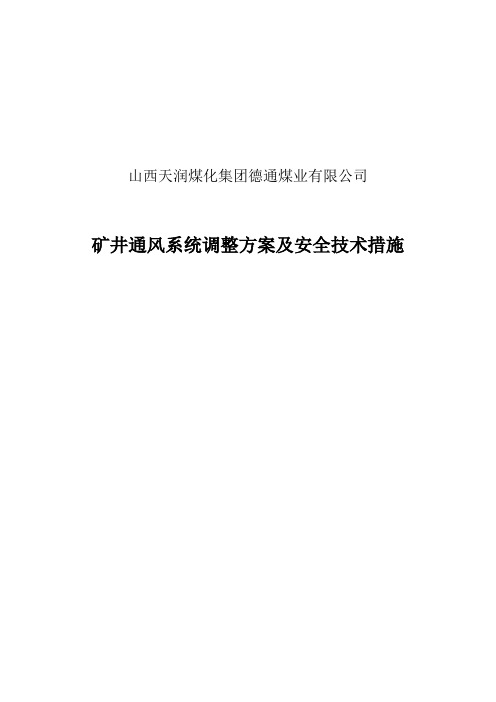 山西天润煤化集团德通煤业有限公司

矿井通风系统调整方案及安全技术措施